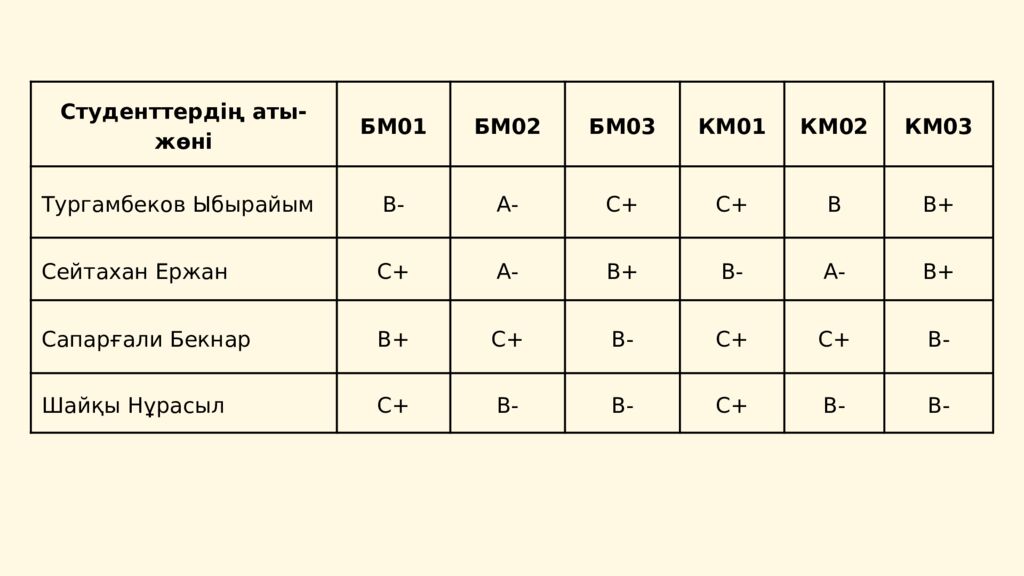 | Студенттердің аты-жөні | БМ01 | БМ02 | БМ03 | КМ01 | КМ02 | КМ03 |
|---|---|---|---|---|---|---|
| Тургамбеков Ыбырайым | B- | A- | C+ | C+ | B | B+ |
| Сейтахан Ержан | C+ | A- | B+ | B- | A- | B+ |
| Сапарғали Бекнар | B+ | C+ | B- | C+ | C+ | B- |
| Шайқы Нұрасыл | C+ | B- | B- | C+ | B- | B- |